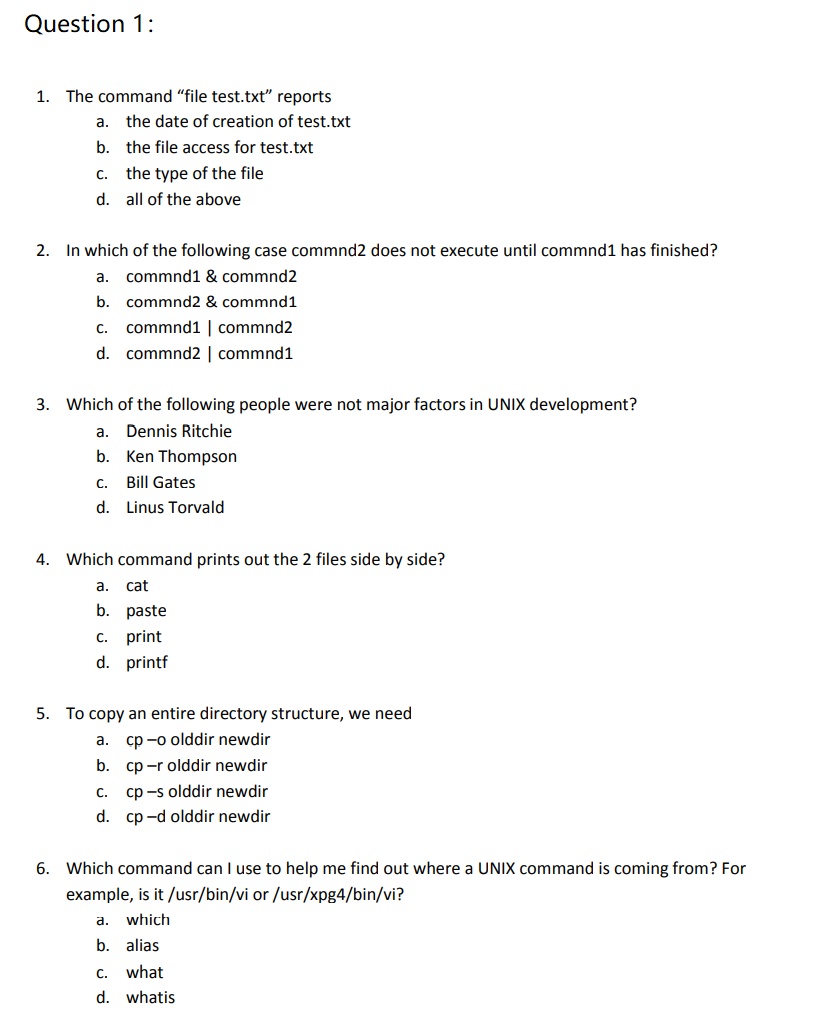 Question 1:

1. The command “file test.txt” reports
a. the date of creation of test.txt
b. the file access for test.txt
c. the type of the file
d. all of the above

2. In which of the following case commnd2 does not execute until commnd1 has finished?
a. commnd1 & commnd2
b. commnd2 & commnd1
c. commnd1 | commnd2
d. commnd2 | commnd1

3. Which of the following people were not major factors in UNIX development?
a. Dennis Ritchie
b. Ken Thompson
c. Bill Gates
d. Linus Torvald

4. Which command prints out the 2 files side by side?
a. cat
b. paste
c. print
d. printf

5. To copy an entire directory structure, we need
a. cp –o olddir newdir
b. cp –r olddir newdir
c. cp –s olddir newdir
d. cp –d olddir newdir

6. Which command can I use to help me find out where a UNIX command is coming from? For example, is it /usr/bin/vi or /usr/xpg4/bin/vi?
a. which
b. alias
c. what
d. whatis